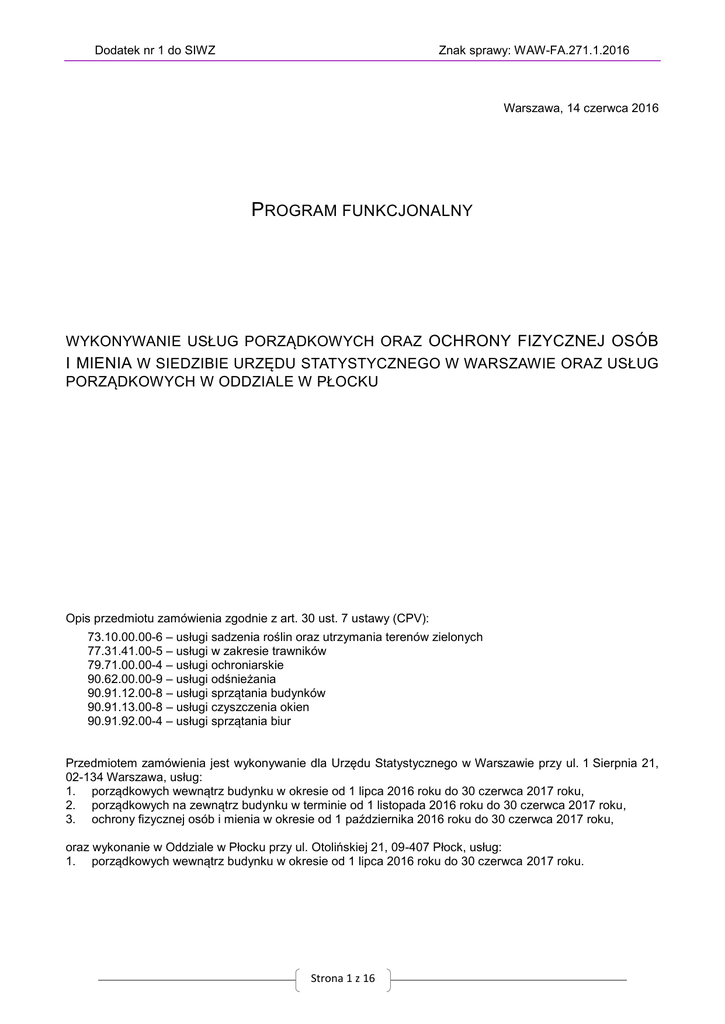 Dodatek nr 1 do SIWZ

Znak sprawy: WAW-FA.271.1.2016

Warszawa, 14 czerwca 2016

PROGRAM FUNKCJONALNY

WYKONYWANIE USŁUG PORZĄDKOWYCH ORAZ OCHRONY FIZYCZNEJ OSÓB I MIENIA W SIEDZIBIE URZĘDU STATYSTYCZNEGO W WARSZAWIE ORAZ USŁUG PORZĄDKOWYCH W ODDZIALE W PŁOCKU

Opis przedmiotu zamówienia zgodnie z art. 30 ust. 7 ustawy (CPV):
73.10.00.00-6 – usługi sadzenia roślin oraz utrzymania terenów zielonych
77.31.41.00-5 – usługi w zakresie trawników
79.71.00.00-4 – usługi ochroniarskie
90.62.00.00-9 – usługi odśnieżania
90.91.12.00-8 – usługi sprzątania budynków
90.91.13.00-8 – usługi czyszczenia okien
90.91.92.00-4 – usługi sprzątania biur

Przedmiotem zamówienia jest wykonywanie dla Urzędu Statystycznego w Warszawie przy ul. 1 Sierpnia 21, 02-134 Warszawa, usług:
1. porządkowych wewnątrz budynku w okresie od 1 lipca 2016 roku do 30 czerwca 2017 roku,
2. porządkowych na zewnątrz budynku w terminie od 1 listopada 2016 roku do 30 czerwca 2017 roku,
3. ochrony fizycznej osób i mienia w okresie od 1 października 2016 roku do 30 czerwca 2017 roku,

oraz wykonanie w Oddziale w Płocku przy ul. Otolińskiej 21, 09-407 Płock, usług:
1. porządkowych wewnątrz budynku w okresie od 1 lipca 2016 roku do 30 czerwca 2017 roku.

Strona 1 z 16